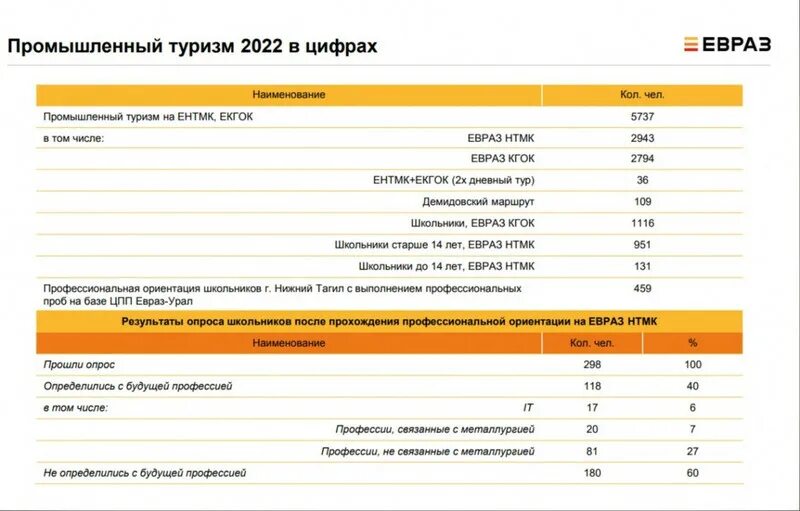 Промышленный туризм 2022 в цифрах

ЕВРАЗ

| Наименование | Кол. чел. |
|---|---|
| Промышленный туризм на ЕНТМК, ЕКГОК | 5737 |
| в том числе: ЕВРАЗ НТМК | 2943 |
| ЕВРАЗ КГОК | 2794 |
| ЕНТМК+ЕКГОК (2х дневный тур) | 36 |
| Демидовский маршрут | 109 |
| Школьники, ЕВРАЗ КГОК | 1116 |
| Школьники старше 14 лет, ЕВРАЗ НТМК | 951 |
| Школьники до 14 лет, ЕВРАЗ НТМК | 131 |
| Профессиональная ориентация школьников г. Нижний Тагил с выполнением профессиональных проб на базе ЦПП Евраз-Урал | 459 |

Результаты опроса школьников после прохождения профессиональной ориентации на ЕВРАЗ НТМК

| Наименование | Кол. чел. | % |
|---|---|---|
| Прошли опрос | 298 | 100 |
| Определились с будущей профессией | 118 | 40 |
| в том числе: IT | 17 | 6 |
| Профессии, связанные с металлургией | 20 | 7 |
| Профессии, не связанные с металлургией | 81 | 27 |
| Не определились с будущей профессией | 180 | 60 |